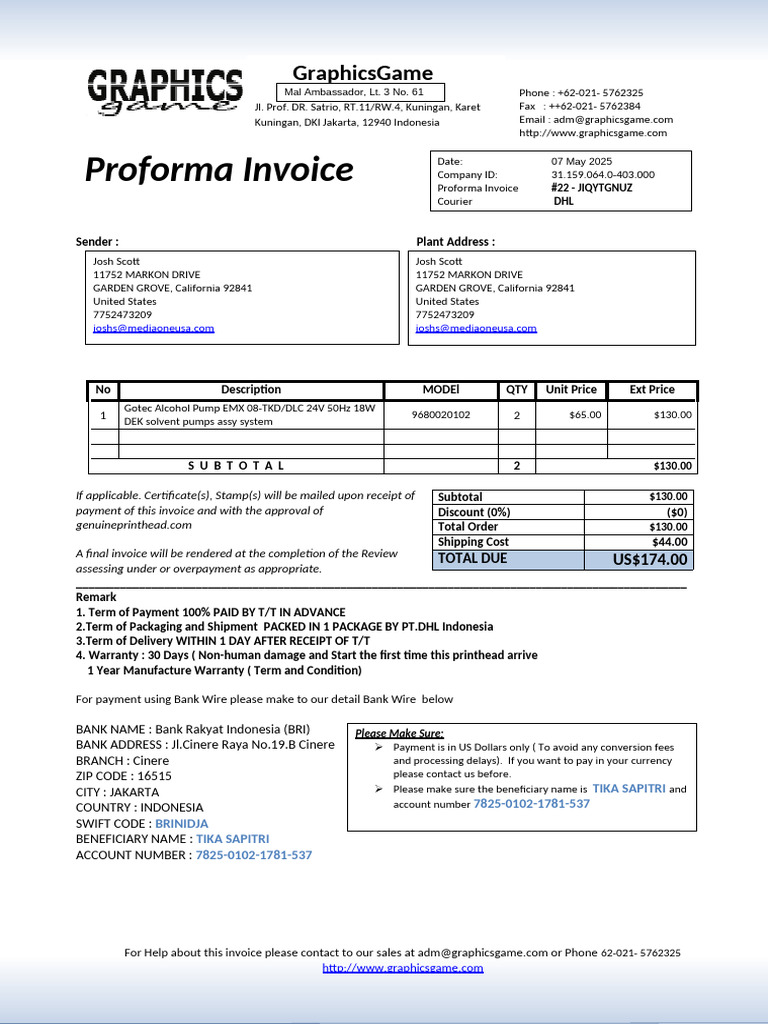 GRAPHICS game

GraphicsGame
Mal Ambassador, Lt. 3 No. 61
Jl. Prof. DR. Satrio, RT.11/RW.4, Kuningan, Karet Kuningan, DKI Jakarta, 12940 Indonesia

Phone : +62-021- 5762325
Fax : ++62-021- 5762384
Email : adm@graphicsgame.com
http://www.graphicsgame.com

Proforma Invoice

| Date: | 07 May 2025 |
|---|---|
| Company ID: | 31.159.064.0-403.000 |
| Proforma Invoice | #22 - JIQYTGNUZ |
| Courier | DHL |

Sender :
Josh Scott
11752 MARKON DRIVE
GARDEN GROVE, California 92841
United States
7752473209
joshs@mediaoneusa.com

Plant Address :
Josh Scott
11752 MARKON DRIVE
GARDEN GROVE, California 92841
United States
7752473209
joshs@mediaoneusa.com

| No | Description | MODEl | QTY | Unit Price | Ext Price |
|---|---|---|---|---|---|
| 1 | Gotec Alcohol Pump EMX 08-TKD/DLC 24V 50Hz 18W DEK solvent pumps assy system | 9680020102 | 2 | $65.00 | $130.00 |
| | | | | | |
| | | | | | |
| | S U B T O T A L | | 2 | | $130.00 |

If applicable. Certificate(s), Stamp(s) will be mailed upon receipt of payment of this invoice and with the approval of genuineprinthead.com

A final invoice will be rendered at the completion of the Review assessing under or overpayment as appropriate.

| Subtotal | $130.00 |
|---|---|
| Discount (0%) | ($0) |
| Total Order | $130.00 |
| Shipping Cost | $44.00 |
| TOTAL DUE | US$174.00 |

Remark
1. Term of Payment 100% PAID BY T/T IN ADVANCE
2.Term of Packaging and Shipment PACKED IN 1 PACKAGE BY PT.DHL Indonesia
3.Term of Delivery WITHIN 1 DAY AFTER RECEIPT OF T/T
4. Warranty : 30 Days ( Non-human damage and Start the first time this printhead arrive
1 Year Manufacture Warranty ( Term and Condition)

For payment using Bank Wire please make to our detail Bank Wire below

BANK NAME : Bank Rakyat Indonesia (BRI)
BANK ADDRESS : Jl.Cinere Raya No.19.B Cinere
BRANCH : Cinere
ZIP CODE : 16515
CITY : JAKARTA
COUNTRY : INDONESIA
SWIFT CODE : BRINIDJA
BENEFICIARY NAME : TIKA SAPITRI
ACCOUNT NUMBER : 7825-0102-1781-537

Please Make Sure:
➢ Payment is in US Dollars only ( To avoid any conversion fees and processing delays). If you want to pay in your currency please contact us before.
➢ Please make sure the beneficiary name is TIKA SAPITRI and account number 7825-0102-1781-537

For Help about this invoice please contact to our sales at adm@graphicsgame.com or Phone 62-021- 5762325
http://www.graphicsgame.com